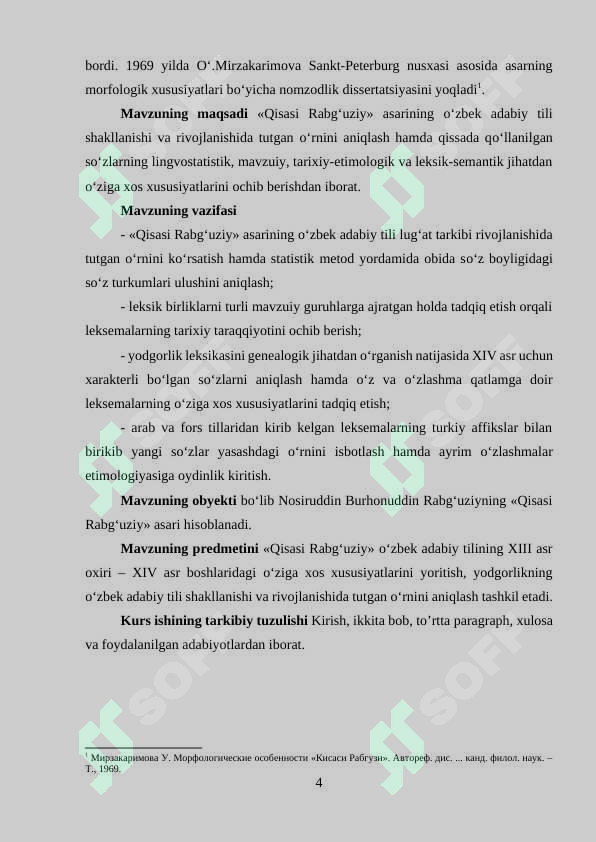 bordi. 1969 yilda O‘.Mirzakarimova Sankt-Peterburg nusxasi asosida asarning morfologik xususiyatlari bo‘yicha nomzodlik dissertatsiyasini yoqladi$^1$.

**Mavzuning maqsadi** «Qisasi Rabg‘uziy» asarining o‘zbek adabiy tili shakllanishi va rivojlanishida tutgan o‘rnini aniqlash hamda qissada qo‘llanilgan so‘zlarning lingvostatistik, mavzuiy, tarixiy-etimologik va leksik-semantik jihatdan o‘ziga xos xususiyatlarini ochib berishdan iborat.

**Mavzuning vazifasi**

- «Qisasi Rabg‘uziy» asarining o‘zbek adabiy tili lug‘at tarkibi rivojlanishida tutgan o‘rnini ko‘rsatish hamda statistik metod yordamida obida so‘z boyligidagi so‘z turkumlari ulushini aniqlash;

- leksik birliklarni turli mavzuiy guruhlarga ajratgan holda tadqiq etish orqali leksemalarning tarixiy taraqqiyotini ochib berish;

- yodgorlik leksikasini genealogik jihatdan o‘rganish natijasida XIV asr uchun xarakterli bo‘lgan so‘zlarni aniqlash hamda o‘z va o‘zlashma qatlamga doir leksemalarning o‘ziga xos xususiyatlarini tadqiq etish;

- arab va fors tillaridan kirib kelgan leksemalarning turkiy affikslar bilan birikib yangi so‘zlar yasashdagi o‘rnini isbotlash hamda ayrim o‘zlashmalar etimologiyasiga oydinlik kiritish.

**Mavzuning obyekti** bo‘lib Nosiruddin Burhonuddin Rabg‘uziyning «Qisasi Rabg‘uziy» asari hisoblanadi.

**Mavzuning predmetini** «Qisasi Rabg‘uziy» o‘zbek adabiy tilining XIII asr oxiri – XIV asr boshlaridagi o‘ziga xos xususiyatlarini yoritish, yodgorlikning o‘zbek adabiy tili shakllanishi va rivojlanishida tutgan o‘rnini aniqlash tashkil etadi.

**Kurs ishining tarkibiy tuzulishi** Kirish, ikkita bob, to’rtta paragraph, xulosa va foydalanilgan adabiyotlardan iborat.

$^1$ Мирзакаримова У. Морфологические особенности «Кисаси Рабгузи». Автореф. дис. ... канд. филол. наук. – Т., 1969.

4